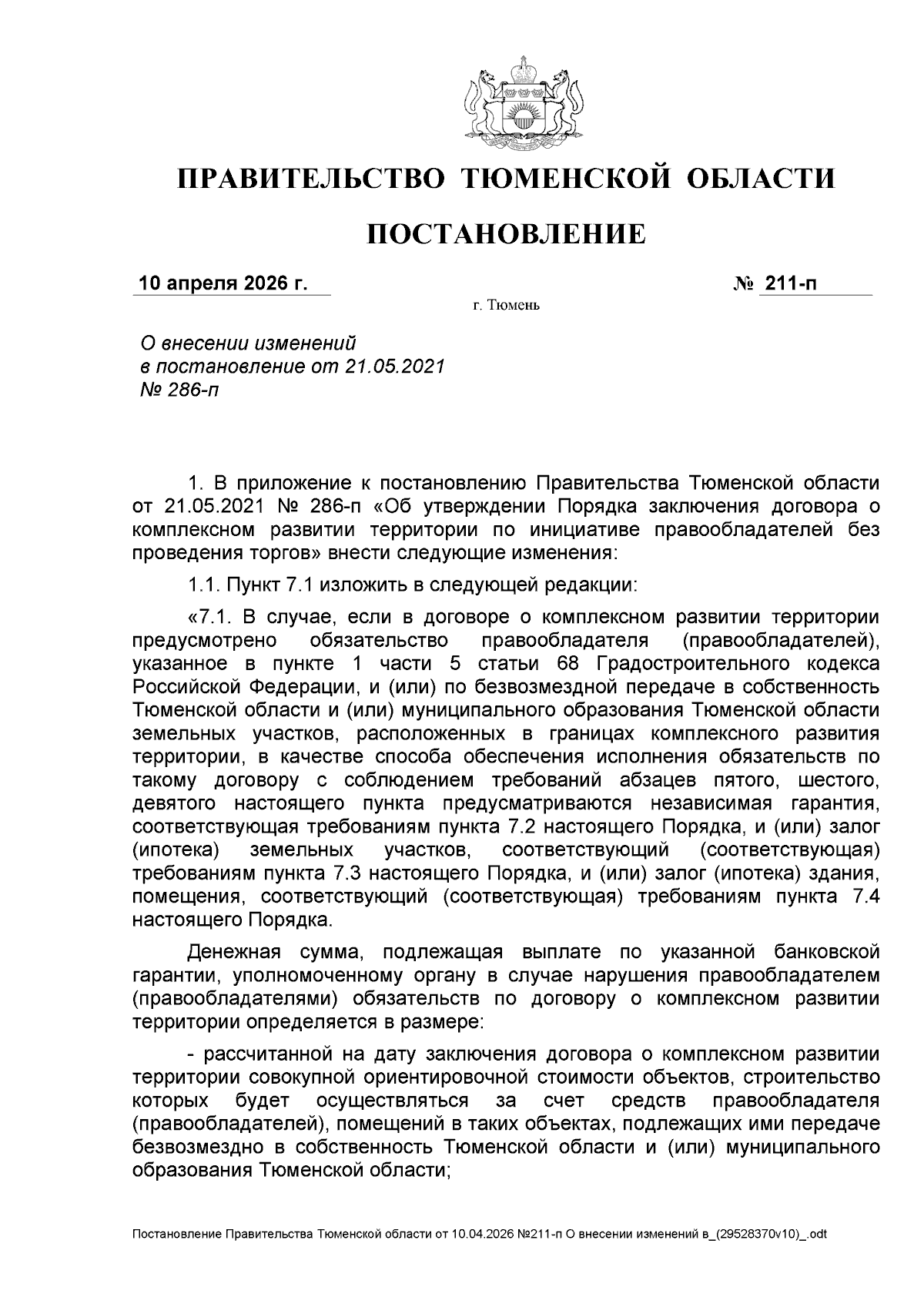 ПРАВИТЕЛЬСТВО ТЮМЕНСКОЙ ОБЛАСТИ

ПОСТАНОВЛЕНИЕ

10 апреля 2026 г.

№ 211-п

г. Тюмень

О внесении изменений в постановление от 21.05.2021 № 286-п

1. В приложение к постановлению Правительства Тюменской области от 21.05.2021 № 286-п «Об утверждении Порядка заключения договора о комплексном развитии территории по инициативе правообладателей без проведения торгов» внести следующие изменения:

1.1. Пункт 7.1 изложить в следующей редакции:

«7.1. В случае, если в договоре о комплексном развитии территории предусмотрено обязательство правообладателя (правообладателей), указанное в пункте 1 части 5 статьи 68 Градостроительного кодекса Российской Федерации, и (или) по безвозмездной передаче в собственность Тюменской области и (или) муниципального образования Тюменской области земельных участков, расположенных в границах комплексного развития территории, в качестве способа обеспечения исполнения обязательств по такому договору с соблюдением требований абзацев пятого, шестого, девятого настоящего пункта предусматриваются независимая гарантия, соответствующая требованиям пункта 7.2 настоящего Порядка, и (или) залог (ипотека) земельных участков, соответствующий (соответствующая) требованиям пункта 7.3 настоящего Порядка, и (или) залог (ипотека) здания, помещения, соответствующий (соответствующая) требованиям пункта 7.4 настоящего Порядка.

Денежная сумма, подлежащая выплате по указанной банковской гарантии, уполномоченному органу в случае нарушения правообладателем (правообладателями) обязательств по договору о комплексном развитии территории определяется в размере:

- рассчитанной на дату заключения договора о комплексном развитии территории совокупной ориентировочной стоимости объектов, строительство которых будет осуществляться за счет средств правообладателя (правообладателей), помещений в таких объектах, подлежащих ими передаче безвозмездно в собственность Тюменской области и (или) муниципального образования Тюменской области;

Постановление Правительства Тюменской области от 10.04.2026 №211-п О внесении изменений в_(29528370v10)_.odt